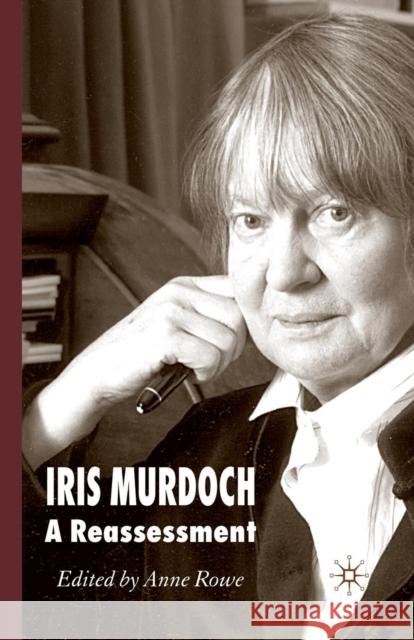 IRIS MURDOCH
A Reassessment

Edited by Anne Rowe

Kraina Książek